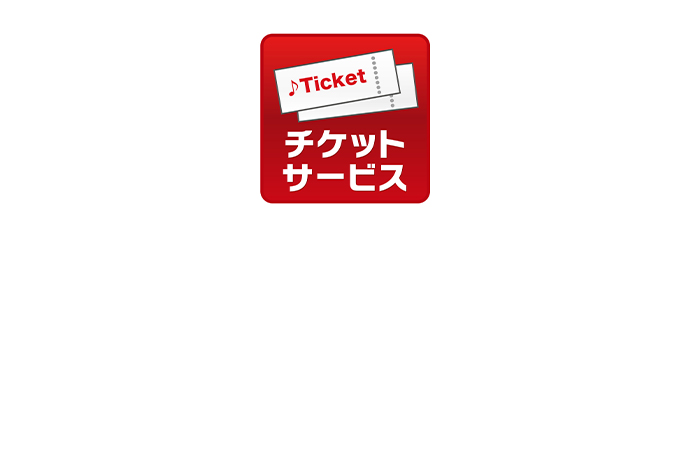 ♪Ticket

チケット
サービス